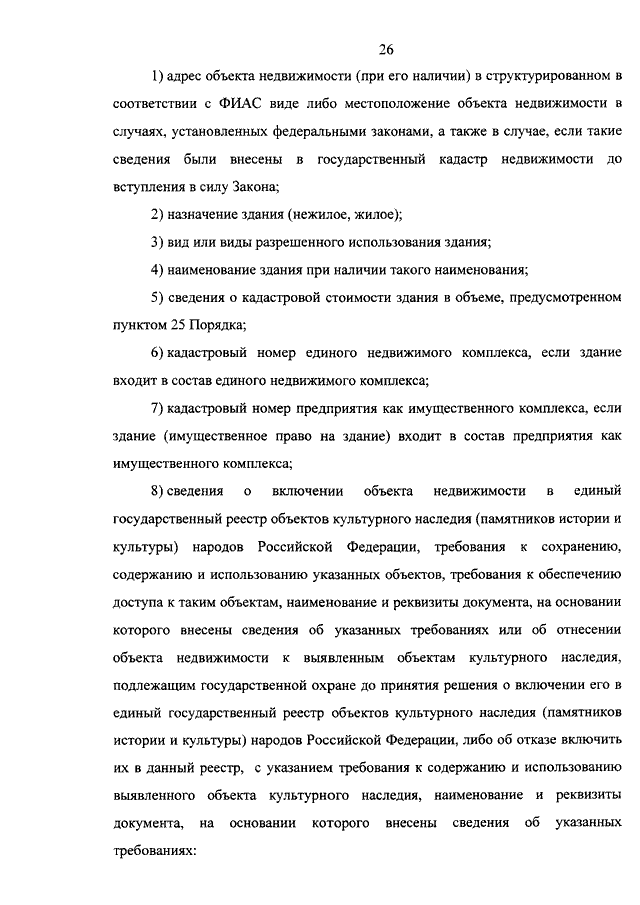 26

1) адрес объекта недвижимости (при его наличии) в структурированном в соответствии с ФИАС виде либо местоположение объекта недвижимости в случаях, установленных федеральными законами, а также в случае, если такие сведения были внесены в государственный кадастр недвижимости до вступления в силу Закона;

2) назначение здания (нежилое, жилое);

3) вид или виды разрешенного использования здания;

4) наименование здания при наличии такого наименования;

5) сведения о кадастровой стоимости здания в объеме, предусмотренном пунктом 25 Порядка;

6) кадастровый номер единого недвижимого комплекса, если здание входит в состав единого недвижимого комплекса;

7) кадастровый номер предприятия как имущественного комплекса, если здание (имущественное право на здание) входит в состав предприятия как имущественного комплекса;

8) сведения о включении объекта недвижимости в единый государственный реестр объектов культурного наследия (памятников истории и культуры) народов Российской Федерации, требования к сохранению, содержанию и использованию указанных объектов, требования к обеспечению доступа к таким объектам, наименование и реквизиты документа, на основании которого внесены сведения об указанных требованиях или об отнесении объекта недвижимости к выявленным объектам культурного наследия, подлежащим государственной охране до принятия решения о включении его в единый государственный реестр объектов культурного наследия (памятников истории и культуры) народов Российской Федерации, либо об отказе включить их в данный реестр, с указанием требования к содержанию и использованию выявленного объекта культурного наследия, наименование и реквизиты документа, на основании которого внесены сведения об указанных требованиях: